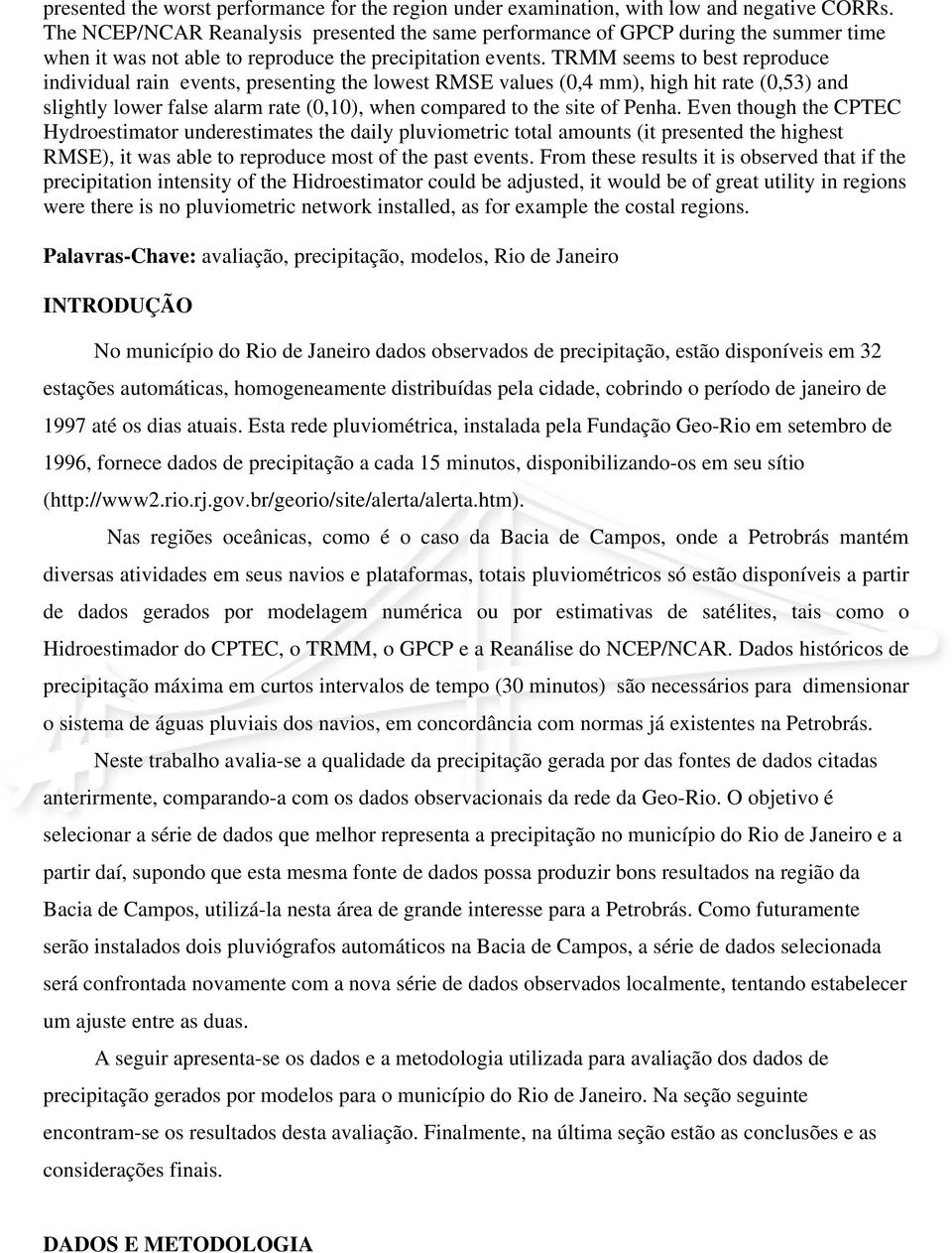 presented the worst performance for the region under examination, with low and negative CORRs. The NCEP/NCAR Reanalysis presented the same performance of GPCP during the summer time when it was not able to reproduce the precipitation events. TRMM seems to best reproduce individual rain events, presenting the lowest RMSE values (0,4 mm), high hit rate (0,53) and slightly lower false alarm rate (0,10), when compared to the site of Penha. Even though the CPTEC Hydroestimator underestimates the daily pluviometric total amounts (it presented the highest RMSE), it was able to reproduce most of the past events. From these results it is observed that if the precipitation intensity of the Hidroestimator could be adjusted, it would be of great utility in regions were there is no pluviometric network installed, as for example the costal regions.

Palavras-Chave: avaliação, precipitação, modelos, Rio de Janeiro

INTRODUÇÃO

No município do Rio de Janeiro dados observados de precipitação, estão disponíveis em 32 estações automáticas, homogeneamente distribuídas pela cidade, cobrindo o período de janeiro de 1997 até os dias atuais. Esta rede pluviométrica, instalada pela Fundação Geo-Rio em setembro de 1996, fornece dados de precipitação a cada 15 minutos, disponibilizando-os em seu sítio (http://www2.rio.rj.gov.br/georio/site/alerta/alerta.htm).

Nas regiões oceânicas, como é o caso da Bacia de Campos, onde a Petrobrás mantém diversas atividades em seus navios e plataformas, totais pluviométricos só estão disponíveis a partir de dados gerados por modelagem numérica ou por estimativas de satélites, tais como o Hidroestimador do CPTEC, o TRMM, o GPCP e a Reanálise do NCEP/NCAR. Dados históricos de precipitação máxima em curtos intervalos de tempo (30 minutos) são necessários para dimensionar o sistema de águas pluviais dos navios, em concordância com normas já existentes na Petrobrás.

Neste trabalho avalia-se a qualidade da precipitação gerada por das fontes de dados citadas anterirmente, comparando-a com os dados observacionais da rede da Geo-Rio. O objetivo é selecionar a série de dados que melhor representa a precipitação no município do Rio de Janeiro e a partir daí, supondo que esta mesma fonte de dados possa produzir bons resultados na região da Bacia de Campos, utilizá-la nesta área de grande interesse para a Petrobrás. Como futuramente serão instalados dois pluviógrafos automáticos na Bacia de Campos, a série de dados selecionada será confrontada novamente com a nova série de dados observados localmente, tentando estabelecer um ajuste entre as duas.

A seguir apresenta-se os dados e a metodologia utilizada para avaliação dos dados de precipitação gerados por modelos para o município do Rio de Janeiro. Na seção seguinte encontram-se os resultados desta avaliação. Finalmente, na última seção estão as conclusões e as considerações finais.

DADOS E METODOLOGIA